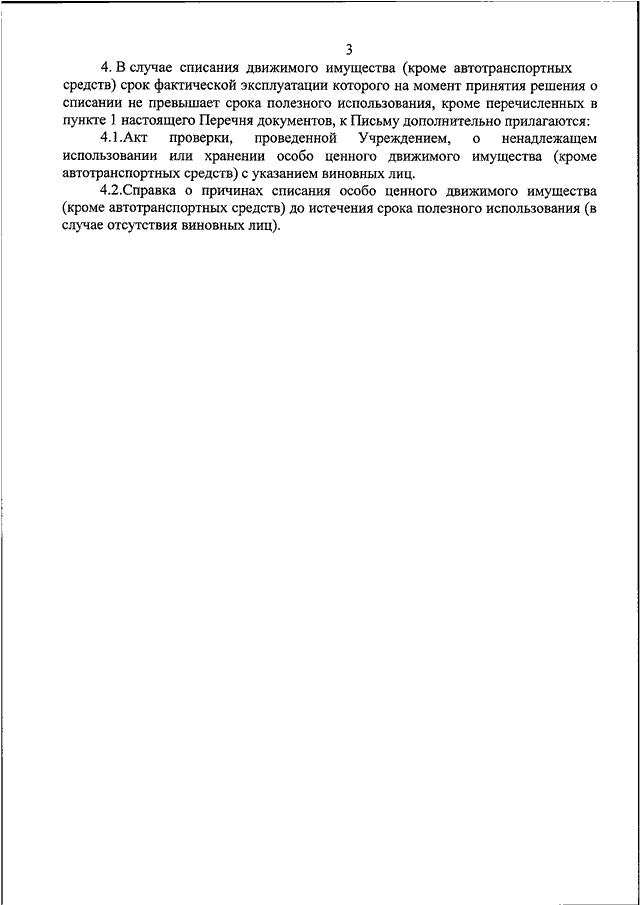 3

4. В случае списания движимого имущества (кроме автотранспортных средств) срок фактической эксплуатации которого на момент принятия решения о списании не превышает срока полезного использования, кроме перечисленных в пункте 1 настоящего Перечня документов, к Письму дополнительно прилагаются:

4.1.Акт проверки, проведенной Учреждением, о ненадлежащем использовании или хранении особо ценного движимого имущества (кроме автотранспортных средств) с указанием виновных лиц.

4.2.Справка о причинах списания особо ценного движимого имущества (кроме автотранспортных средств) до истечения срока полезного использования (в случае отсутствия виновных лиц).